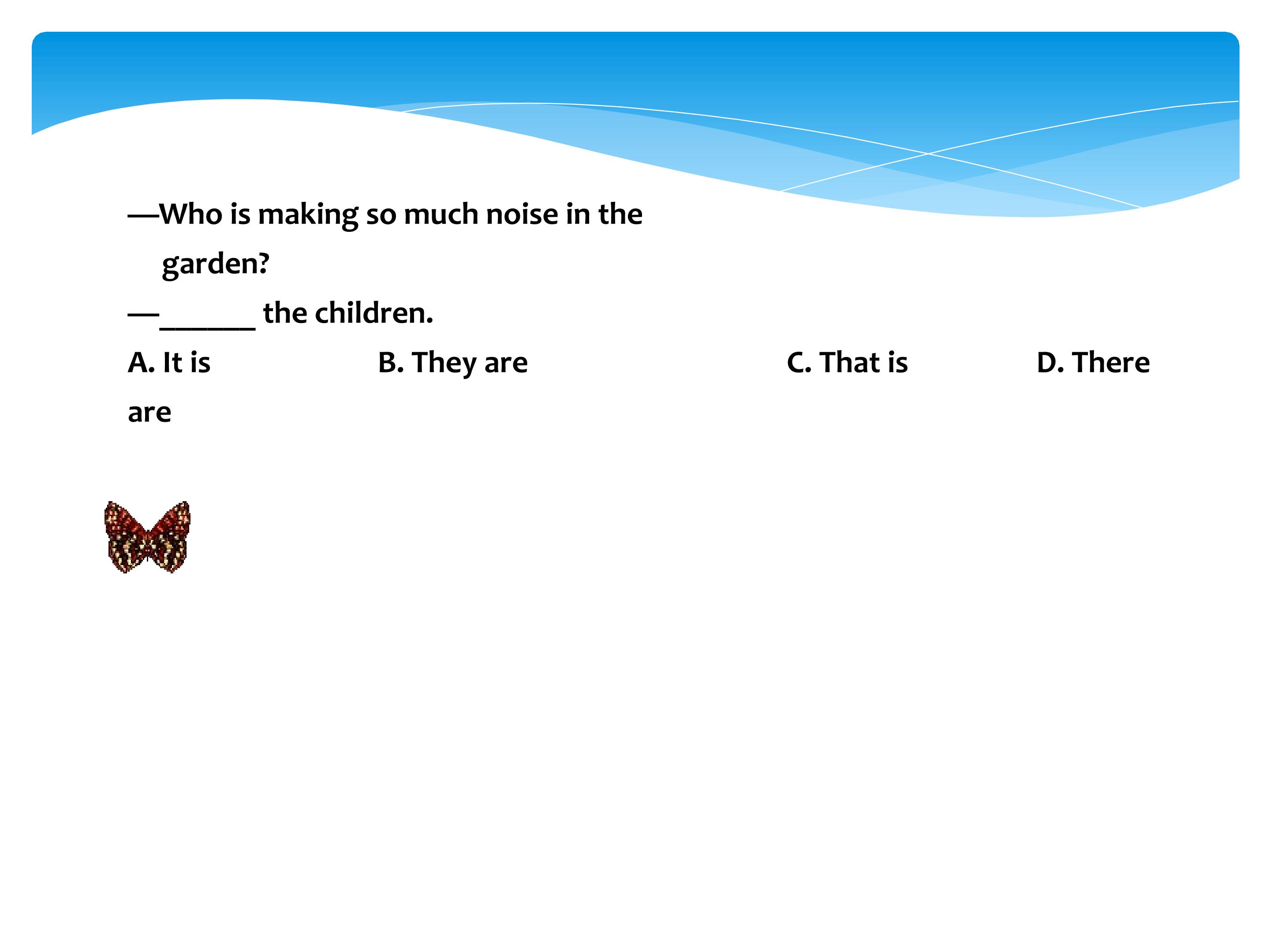 —Who is making so much noise in the garden?

—______ the children.

A. It is B. They are C. That is D. There are